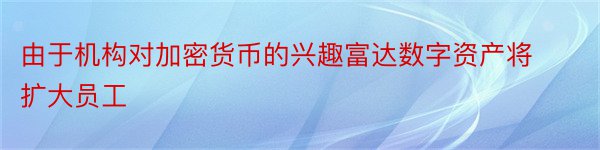 由于机构对加密货币的兴趣富达数字资产将扩大员工